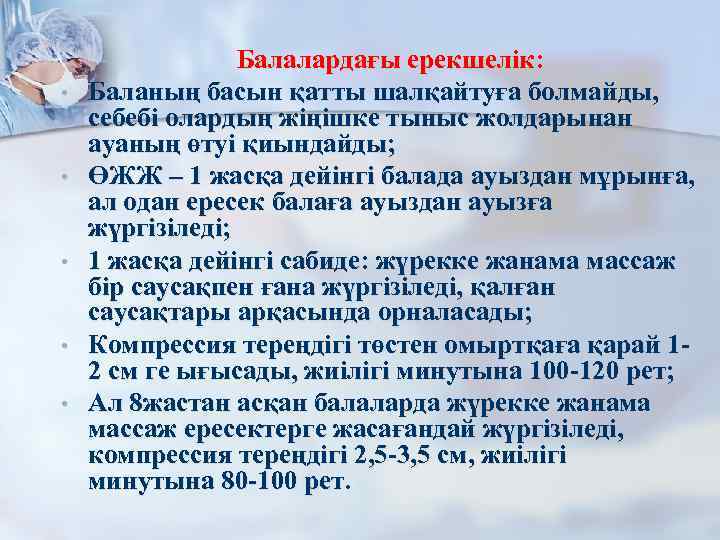 Балалардағы ерекшелік:

Баланың басын қатты шалқайтуға болмайды, себебі олардың жіңішке тыныс жолдарынан ауаның өтуі қиындайды;

• ӨЖЖ – 1 жасқа дейінгі балада ауыздан мұрынға, ал одан ересек балаға ауыздан ауызға жүргізіледі;

• 1 жасқа дейінгі сабиде: жүрекке жанама массаж бір саусақпен ғана жүргізіледі, қалған саусақтары арқасында орналасады;

• Компрессия тереңдігі төстен омыртқаға қарай 1-2 см ге ығысады, жиілігі минутына 100-120 рет;

• Ал 8жастан асқан балаларда жүрекке жанама массаж ересектерге жасағандай жүргізіледі, компрессия тереңдігі 2,5-3,5 см, жиілігі минутына 80-100 рет.